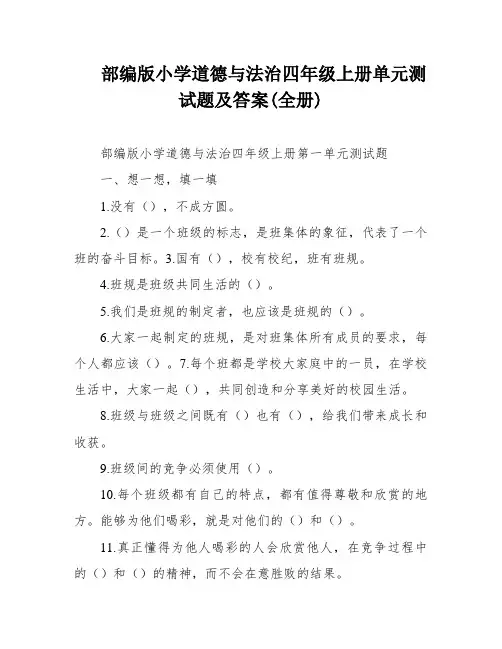 部编版小学道德与法治四年级上册单元测试题及答案(全册)

部编版小学道德与法治四年级上册第一单元测试题

一、想一想，填一填

1.没有（），不成方圆。

2.（）是一个班级的标志，是班集体的象征，代表了一个班的奋斗目标。3.国有（），校有校纪，班有班规。

4.班规是班级共同生活的（）。

5.我们是班规的制定者，也应该是班规的（）。

6.大家一起制定的班规，是对班集体所有成员的要求，每个人都应该（）。7.每个班都是学校大家庭中的一员，在学校生活中，大家一起（），共同创造和分享美好的校园生活。

8.班级与班级之间既有（）也有（），给我们带来成长和收获。

9.班级间的竞争必须使用（）。

10.每个班级都有自己的特点，都有值得尊敬和欣赏的地方。能够为他们喝彩，就是对他们的（）和（）。

11.真正懂得为他人喝彩的人会欣赏他人，在竞争过程中的（）和（）的精神，而不会在意胜败的结果。